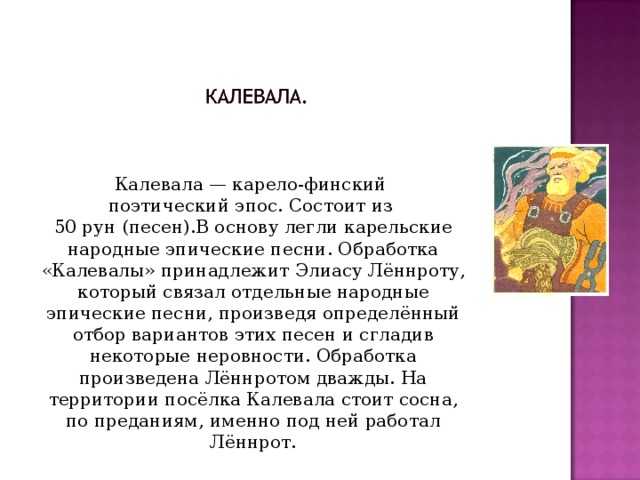 КАЛЕВАЛА.

Калевала — карело-финский поэтический эпос. Состоит из 50 рун (песен).В основу легли карельские народные эпические песни. Обработка «Калевалы» принадлежит Элиасу Лённроту, который связал отдельные народные эпические песни, произведя определённый отбор вариантов этих песен и сгладив некоторые неровности. Обработка произведена Лённротом дважды. На территории посёлка Калевала стоит сосна, по преданиям, именно под ней работал Лённрот.